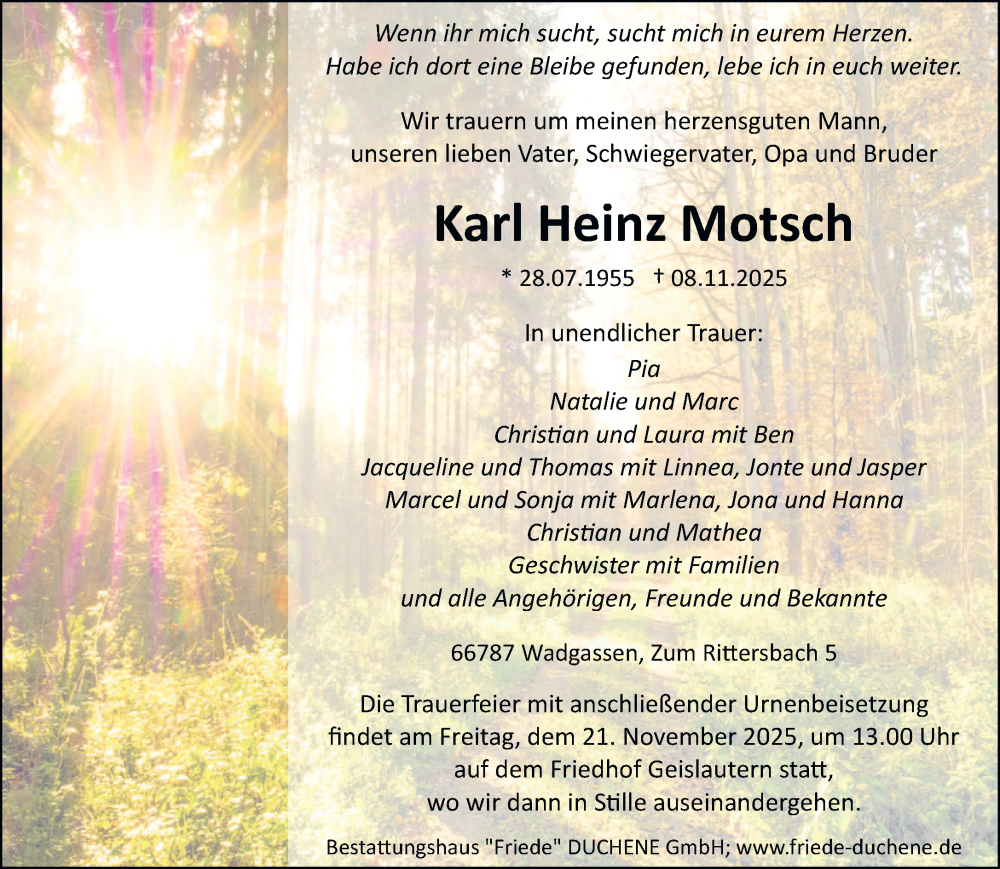 Wenn ihr mich sucht, sucht mich in eurem Herzen.
Habe ich dort eine Bleibe gefunden, lebe ich in euch weiter.

Wir trauern um meinen herzensguten Mann,
unseren lieben Vater, Schwiegervater, Opa und Bruder

Karl Heinz Motsch

* 28.07.1955 † 08.11.2025

In unendlicher Trauer:
Pia
Natalie und Marc
Christian und Laura mit Ben
Jacqueline und Thomas mit Linnea, Jonte und Jasper
Marcel und Sonja mit Marlena, Jona und Hanna
Christian und Mathea
Geschwister mit Familien
und alle Angehörigen, Freunde und Bekannte

66787 Wadgassen, Zum Rittersbach 5

Die Trauerfeier mit anschließender Urnenbeisetzung
findet am Freitag, dem 21. November 2025, um 13.00 Uhr
auf dem Friedhof Geislautern statt,
wo wir dann in Stille auseinandergehen.

Bestattungshaus "Friede" DUCHENE GmbH; www.friede-duchene.de